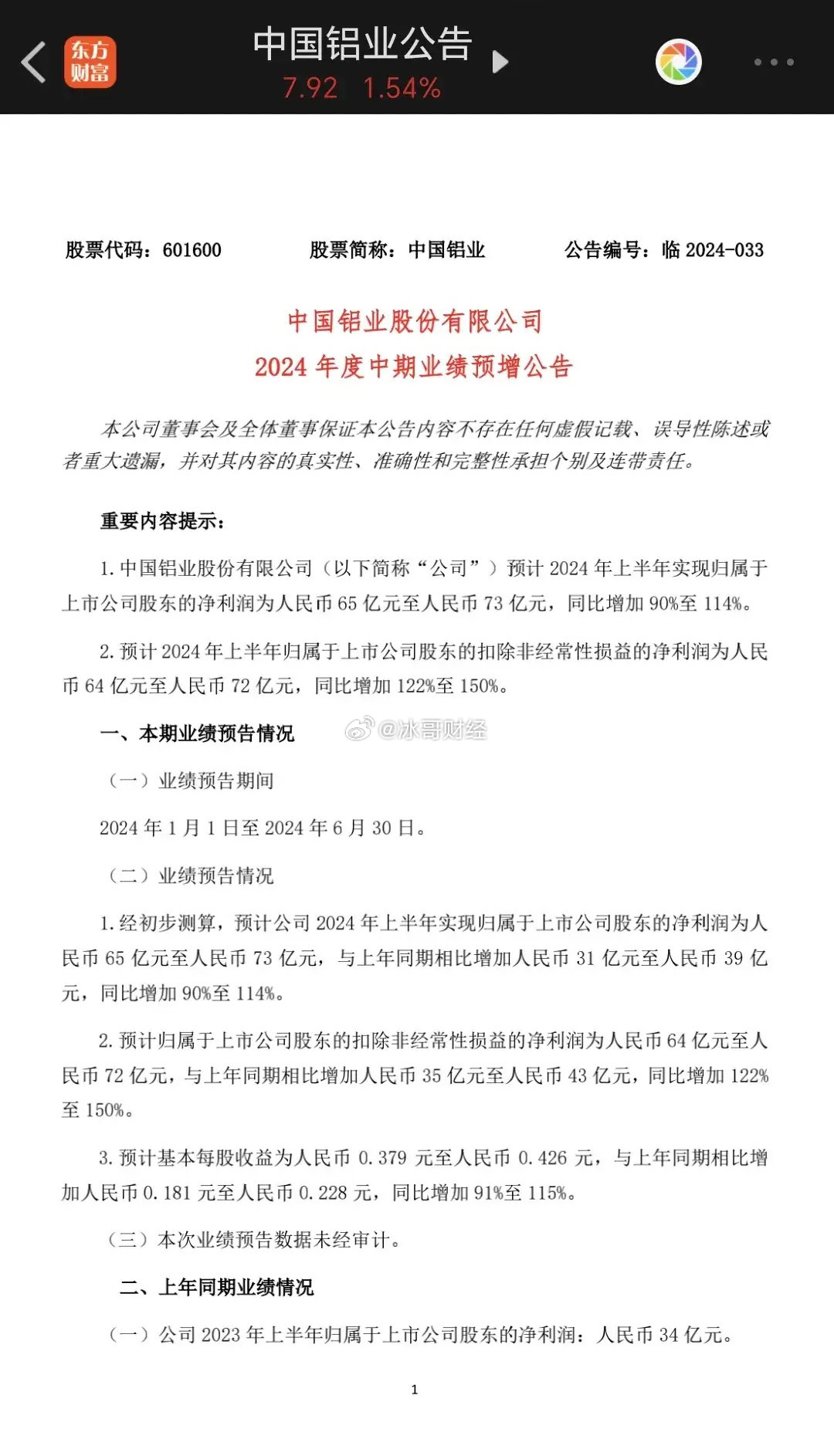 东方财富

中国铝业公告
7.92 1.54%

股票代码：601600　　股票简称：中国铝业　　公告编号：临 2024-033

中国铝业股份有限公司
2024 年度中期业绩预增公告

本公司董事会及全体董事保证本公告内容不存在任何虚假记载、误导性陈述或者重大遗漏，并对其内容的真实性、准确性和完整性承担个别及连带责任。

重要内容提示：

1. 中国铝业股份有限公司（以下简称“公司”）预计 2024 年上半年实现归属于上市公司股东的净利润为人民币 65 亿元至人民币 73 亿元，同比增加 90%至 114%。

2. 预计 2024 年上半年归属于上市公司股东的扣除非经常性损益的净利润为人民币 64 亿元至人民币 72 亿元，同比增加 122%至 150%。

一、本期业绩预告情况

@冰哥财经

（一）业绩预告期间

2024 年 1 月 1 日至 2024 年 6 月 30 日。

（二）业绩预告情况

1. 经初步测算，预计公司 2024 年上半年实现归属于上市公司股东的净利润为人民币 65 亿元至人民币 73 亿元，与上年同期相比增加人民币 31 亿元至人民币 39 亿元，同比增加 90%至 114%。

2. 预计归属于上市公司股东的扣除非经常性损益的净利润为人民币 64 亿元至人民币 72 亿元，与上年同期相比增加人民币 35 亿元至人民币 43 亿元，同比增加 122%至 150%。

3. 预计基本每股收益为人民币 0.379 元至人民币 0.426 元，与上年同期相比增加人民币 0.181 元至人民币 0.228 元，同比增加 91%至 115%。

（三）本次业绩预告数据未经审计。

二、上年同期业绩情况

（一）公司 2023 年上半年归属于上市公司股东的净利润：人民币 34 亿元。

1